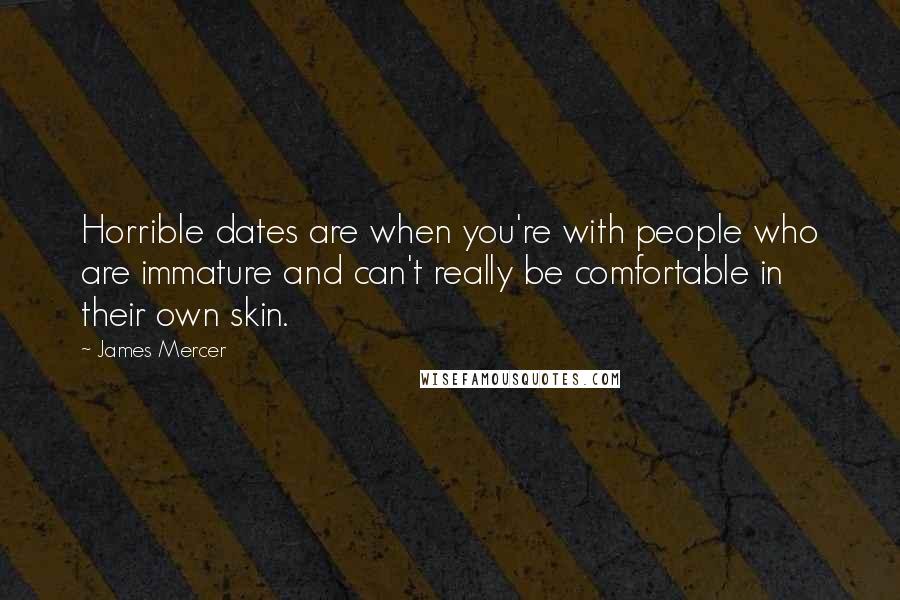 Horrible dates are when you're with people who are immature and can't really be comfortable in their own skin.

~ James Mercer

WISEFAMOUSQUOTES.COM